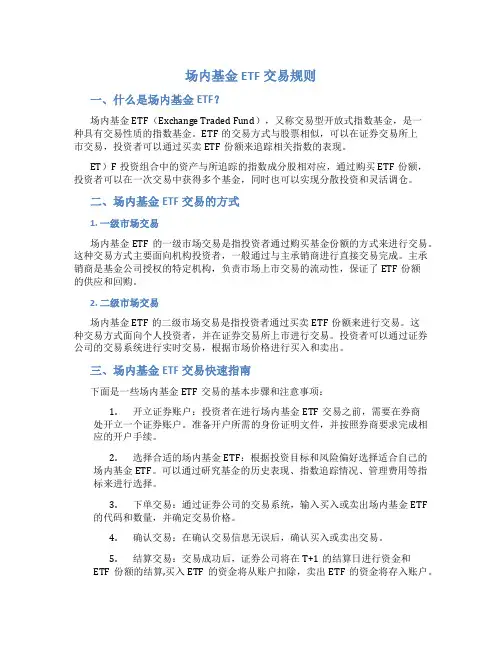 场内基金 ETF 交易规则

一、什么是场内基金 ETF？

场内基金 ETF（Exchange Traded Fund），又称交易型开放式指数基金，是一种具有交易性质的指数基金。ETF 的交易方式与股票相似，可以在证券交易所上市交易，投资者可以通过买卖 ETF 份额来追踪相关指数的表现。

ET）F 投资组合中的资产与所追踪的指数成分股相对应，通过购买 ETF 份额，投资者可以在一次交易中获得多个基金，同时也可以实现分散投资和灵活调仓。

二、场内基金 ETF 交易的方式

1. 一级市场交易

场内基金 ETF 的一级市场交易是指投资者通过购买基金份额的方式来进行交易。这种交易方式主要面向机构投资者，一般通过与主承销商进行直接交易完成。主承销商是基金公司授权的特定机构，负责市场上市交易的流动性，保证了 ETF 份额的供应和回购。

2. 二级市场交易

场内基金 ETF 的二级市场交易是指投资者通过买卖 ETF 份额来进行交易。这种交易方式面向个人投资者，并在证券交易所上市进行交易。投资者可以通过证券公司的交易系统进行实时交易，根据市场价格进行买入和卖出。

三、场内基金 ETF 交易快速指南

下面是一些场内基金 ETF 交易的基本步骤和注意事项：

1. 开立证券账户：投资者在进行场内基金 ETF 交易之前，需要在券商处开立一个证券账户。准备开户所需的身份证明文件，并按照券商要求完成相应的开户手续。

2. 选择合适的场内基金 ETF：根据投资目标和风险偏好选择适合自己的场内基金 ETF。可以通过研究基金的历史表现、指数追踪情况、管理费用等指标来进行选择。

3. 下单交易：通过证券公司的交易系统，输入买入或卖出场内基金 ETF 的代码和数量，并确定交易价格。

4. 确认交易：在确认交易信息无误后，确认买入或卖出交易。

5. 结算交易：交易成功后，证券公司将在 T+1 的结算日进行资金和 ETF 份额的结算,买入 ETF 的资金将从账户扣除，卖出 ETF 的资金将存入账户。